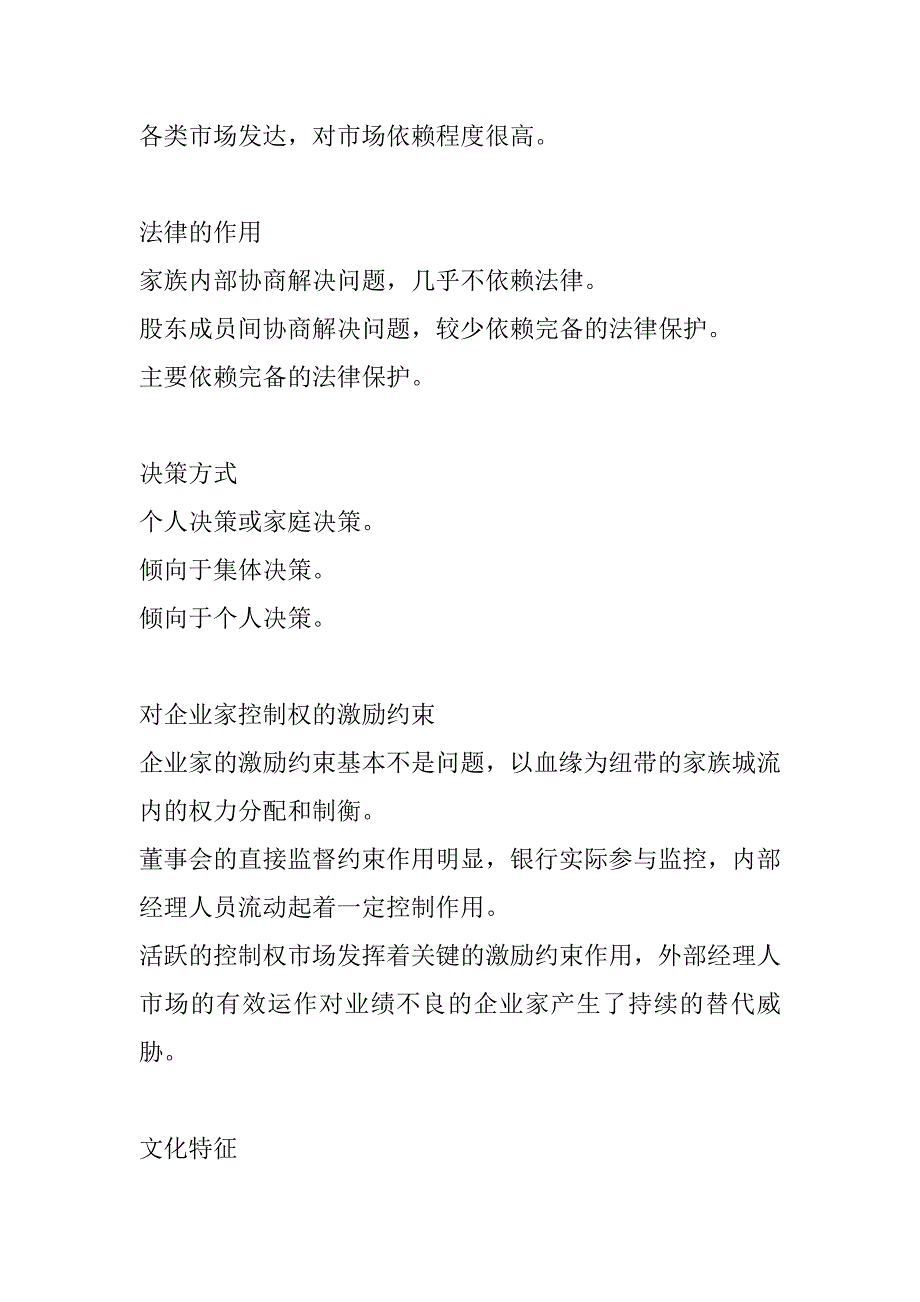 各类市场发达，对市场依赖程度很高。

法律的作用
家族内部协商解决问题，几乎不依赖法律。
股东成员间协商解决问题，较少依赖完备的法律保护。
主要依赖完备的法律保护。

决策方式
个人决策或家庭决策。
倾向于集体决策。
倾向于个人决策。

对企业家控制权的激励约束
企业家的激励约束基本不是问题，以血缘为纽带的家族城流内的权力分配和制衡。
董事会的直接监督约束作用明显，银行实际参与监控，内部经理人员流动起着一定控制作用。
活跃的控制权市场发挥着关键的激励约束作用，外部经理人市场的有效运作对业绩不良的企业家产生了持续的替代威胁。

文化特征